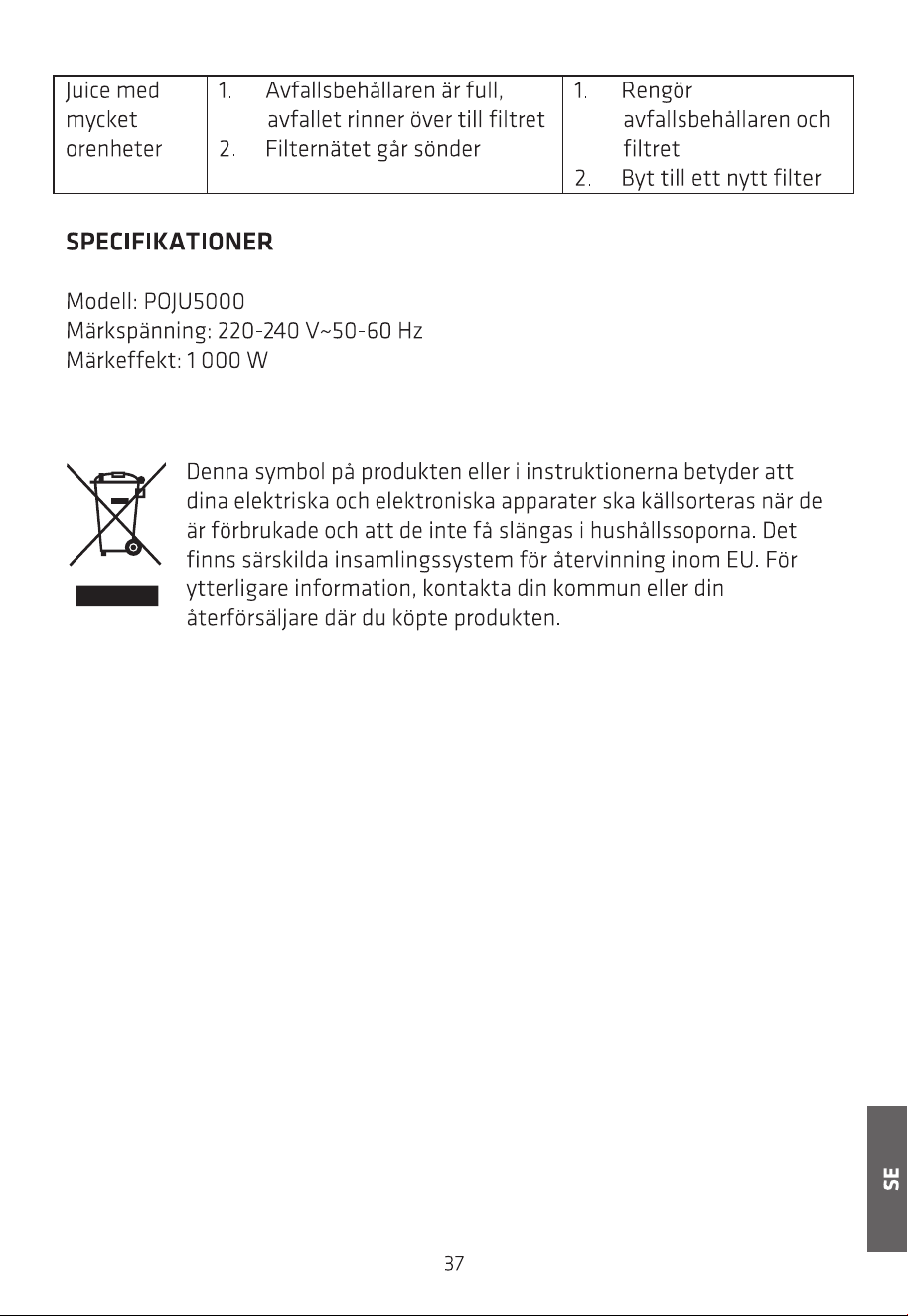 | Juice med mycket orenheter | 1. Avfallsbehållaren är full, avfallet rinner över till filtret 2. Filternätet går sönder | 1. Rengör avfallsbehållaren och filtret 2. Byt till ett nytt filter |
|---|---|---|

SPECIFIKATIONER

Modell: POJU5000
Märkspänning: 220-240 V~50-60 Hz
Märkeffekt: 1 000 W

Denna symbol på produkten eller i instruktionerna betyder att dina elektriska och elektroniska apparater ska källsorteras när de är förbrukade och att de inte få slängas i hushållssoporna. Det finns särskilda insamlingssystem för återvinning inom EU. För ytterligare information, kontakta din kommun eller din återförsäljare där du köpte produkten.

SE

37